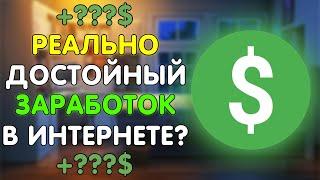 +???$
РЕАЛЬНО
ДОСТОЙНЫЙ
ЗАРАБОТОК
В ИНТЕРНЕТЕ?
+???$

$